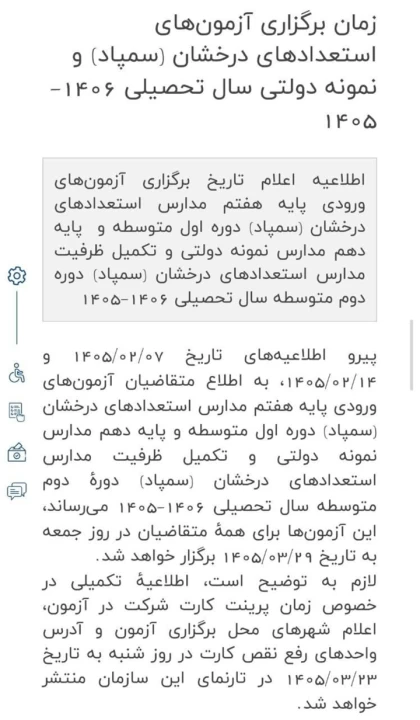 زمان برگزاری آزمون‌های استعدادهای درخشان (سمپاد) و نمونه دولتی سال تحصیلی ۱۴۰۶-۱۴۰۵

اطلاعیه اعلام تاریخ برگزاری آزمون‌های ورودی پایه هفتم مدارس استعدادهای درخشان (سمپاد) دوره اول متوسطه و پایه دهم مدارس نمونه دولتی و تکمیل ظرفیت مدارس استعدادهای درخشان (سمپاد) دوره دوم متوسطه سال تحصیلی ۱۴۰۶-۱۴۰۵

پیرو اطلاعیه‌های تاریخ ۱۴۰۵/۰۲/۰۷ و ۱۴۰۵/۰۲/۱۴، به اطلاع متقاضیان آزمون‌های ورودی پایه هفتم مدارس استعدادهای درخشان (سمپاد) دوره اول متوسطه و پایه دهم مدارس نمونه دولتی و تکمیل ظرفیت مدارس استعدادهای درخشان (سمپاد) دورهٔ دوم متوسطه سال تحصیلی ۱۴۰۶-۱۴۰۵ می‌رساند، این آزمون‌ها برای همهٔ متقاضیان در روز جمعه به تاریخ ۱۴۰۵/۰۳/۲۹ برگزار خواهد شد.
لازم به توضیح است، اطلاعیهٔ تکمیلی در خصوص زمان پرینت کارت شرکت در آزمون، اعلام شهرهای محل برگزاری آزمون و آدرس واحدهای رفع نقص کارت در روز شنبه به تاریخ ۱۴۰۵/۰۳/۲۳ در تارنمای این سازمان منتشر خواهد شد.